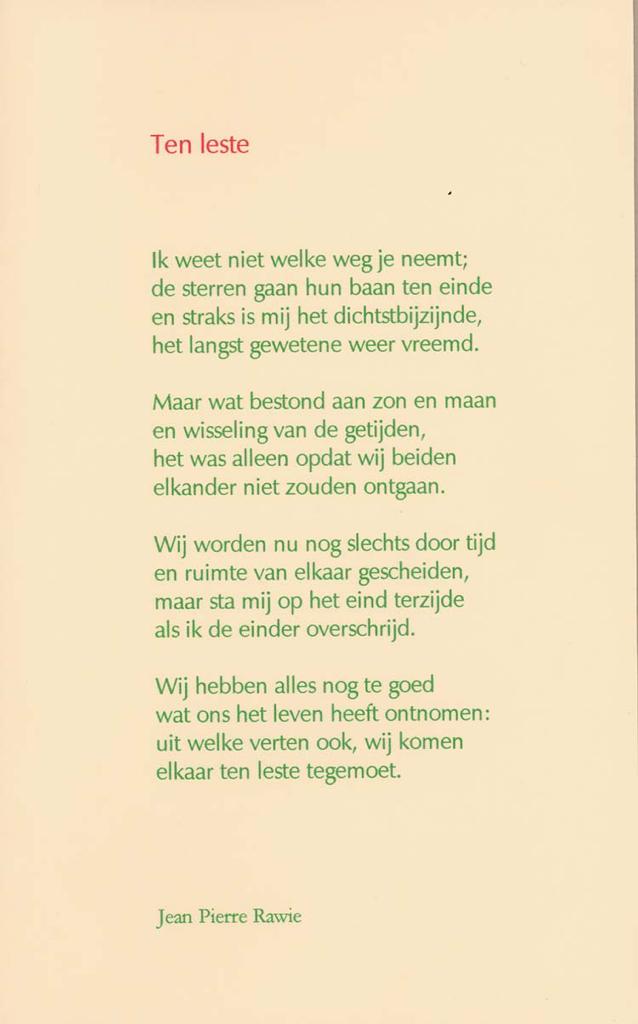 Ten leste

Ik weet niet welke weg je neemt;
de sterren gaan hun baan ten einde
en straks is mij het dichtstbijzijnde,
het langst gewetene weer vreemd.

Maar wat bestond aan zon en maan
en wisseling van de getijden,
het was alleen opdat wij beiden
elkander niet zouden ontgaan.

Wij worden nu nog slechts door tijd
en ruimte van elkaar gescheiden,
maar sta mij op het eind terzijde
als ik de einder overschrijd.

Wij hebben alles nog te goed
wat ons het leven heeft ontnomen:
uit welke verten ook, wij komen
elkaar ten leste tegemoet.

Jean Pierre Rawie